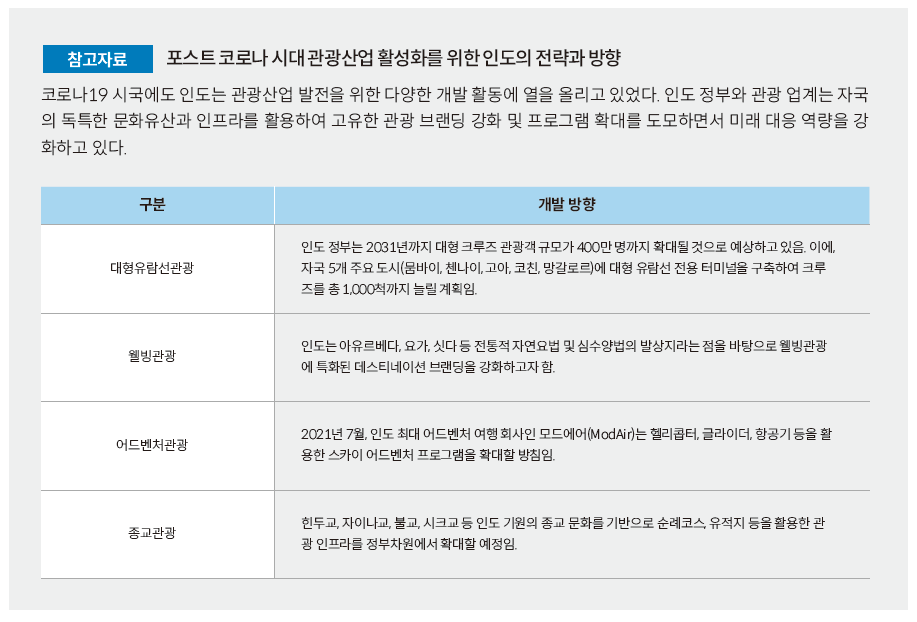 참고자료 포스트 코로나 시대 관광산업 활성화를 위한 인도의 전략과 방향

코로나19 시국에도 인도는 관광산업 발전을 위한 다양한 개발 활동에 열을 올리고 있었다. 인도 정부와 관광 업계는 자국의 독특한 문화유산과 인프라를 활용하여 고유한 관광 브랜딩 강화 및 프로그램 확대를 도모하면서 미래 대응 역량을 강화하고 있다.

| 구분 | 개발 방향 |
|---|---|
| 대형유람선관광 | 인도 정부는 2031년까지 대형 크루즈 관광객 규모가 400만 명까지 확대될 것으로 예상하고 있음. 이에, 자국 5개 주요 도시(뭄바이, 첸나이, 고아, 코친, 망갈로르)에 대형 유람선 전용 터미널을 구축하여 크루즈를 총 1,000척까지 늘릴 계획임. |
| 웰빙관광 | 인도는 아유르베다, 요가, 싯다 등 전통적 자연요법 및 심수양법의 발상지라는 점을 바탕으로 웰빙관광에 특화된 데스티네이션 브랜딩을 강화하고자 함. |
| 어드벤처관광 | 2021년 7월, 인도 최대 어드벤처 여행 회사인 모드에어(ModAir)는 헬리콥터, 글라이더, 항공기 등을 활용한 스카이 어드벤처 프로그램을 확대할 방침임. |
| 종교관광 | 힌두교, 자이나교, 불교, 시크교 등 인도 기원의 종교 문화를 기반으로 순례코스, 유적지 등을 활용한 관광 인프라를 정부차원에서 확대할 예정임. |